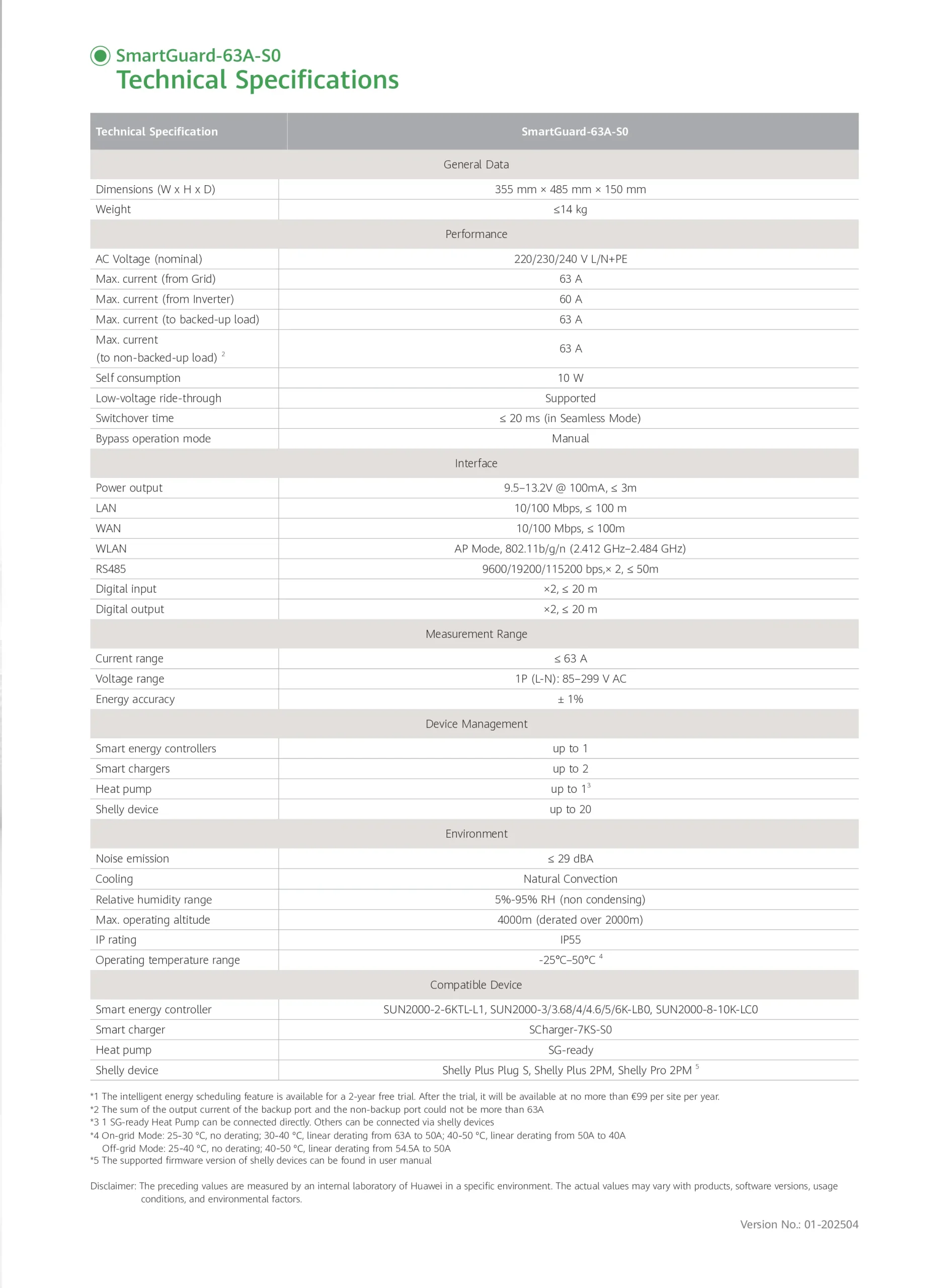 SmartGuard-63A-S0
Technical Specifications

| Technical Specification | SmartGuard-63A-S0 |
|---|---|
| General Data | |
| Dimensions (W x H x D) | 355 mm × 485 mm × 150 mm |
| Weight | ≤14 kg |
| Performance | |
| AC Voltage (nominal) | 220/230/240 V L/N+PE |
| Max. current (from Grid) | 63 A |
| Max. current (from Inverter) | 60 A |
| Max. current (to backed-up load) | 63 A |
| Max. current (to non-backed-up load) $^{2}$ | 63 A |
| Self consumption | 10 W |
| Low-voltage ride-through | Supported |
| Switchover time | ≤ 20 ms (in Seamless Mode) |
| Bypass operation mode | Manual |
| Interface | |
| Power output | 9.5–13.2V @ 100mA, ≤ 3m |
| LAN | 10/100 Mbps, ≤ 100 m |
| WAN | 10/100 Mbps, ≤ 100m |
| WLAN | AP Mode, 802.11b/g/n (2.412 GHz–2.484 GHz) |
| RS485 | 9600/19200/115200 bps,× 2, ≤ 50m |
| Digital input | ×2, ≤ 20 m |
| Digital output | ×2, ≤ 20 m |
| Measurement Range | |
| Current range | ≤ 63 A |
| Voltage range | 1P (L-N): 85–299 V AC |
| Energy accuracy | ± 1% |
| Device Management | |
| Smart energy controllers | up to 1 |
| Smart chargers | up to 2 |
| Heat pump | up to 1$^{3}$ |
| Shelly device | up to 20 |
| Environment | |
| Noise emission | ≤ 29 dBA |
| Cooling | Natural Convection |
| Relative humidity range | 5%-95% RH (non condensing) |
| Max. operating altitude | 4000m (derated over 2000m) |
| IP rating | IP55 |
| Operating temperature range | -25°C–50°C $^{4}$ |
| Compatible Device | |
| Smart energy controller | SUN2000-2-6KTL-L1, SUN2000-3/3.68/4/4.6/5/6K-LB0, SUN2000-8-10K-LC0 |
| Smart charger | SCharger-7KS-S0 |
| Heat pump | SG-ready |
| Shelly device | Shelly Plus Plug S, Shelly Plus 2PM, Shelly Pro 2PM $^{5}$ |

*1 The intelligent energy scheduling feature is available for a 2-year free trial. After the trial, it will be available at no more than €99 per site per year.
*2 The sum of the output current of the backup port and the non-backup port could not be more than 63A
*3 1 SG-ready Heat Pump can be connected directly. Others can be connected via shelly devices
*4 On-grid Mode: 25-30 °C, no derating; 30-40 °C, linear derating from 63A to 50A; 40-50 °C, linear derating from 50A to 40A
Off-grid Mode: 25-40 °C, no derating; 40-50 °C, linear derating from 54.5A to 50A
*5 The supported firmware version of shelly devices can be found in user manual

Disclaimer: The preceding values are measured by an internal laboratory of Huawei in a specific environment. The actual values may vary with products, software versions, usage conditions, and environmental factors.

Version No.: 01-202504